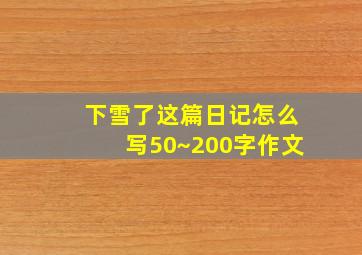 下雪了这篇日记怎么写50~200字作文